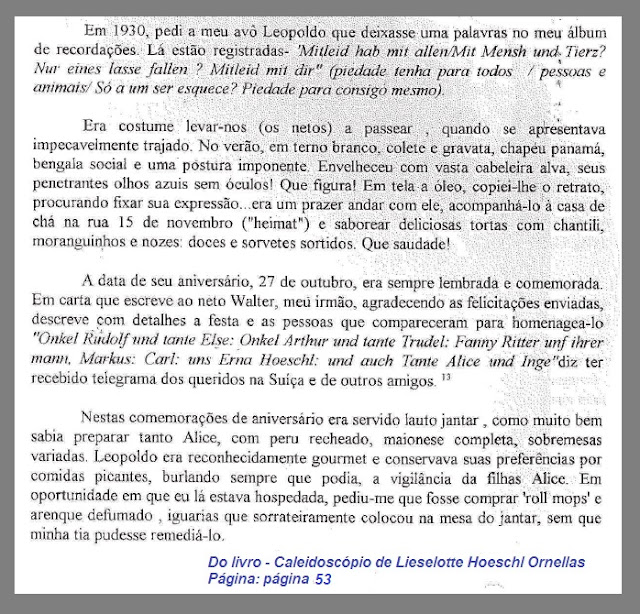 Em 1930, pedi a meu avô Leopoldo que deixasse uma palavras no meu álbum de recordações. Lá estão registradas- 'Mitleid hab mit allen/Mit Mensh und Tierz? Nur eines lasse fallen ? Mitleid mit dir" (piedade tenha para todos / pessoas e animais/ Só a um ser esquece? Piedade para consigo mesmo).

Era costume levar-nos (os netos) a passear , quando se apresentava impecavelmente trajado. No verão, em terno branco, colete e gravata, chapéu panamá, bengala social e uma postura imponente. Envelheceu com vasta cabeleira alva, seus penetrantes olhos azuis sem óculos! Que figura! Em tela a óleo, copiei-lhe o retrato, procurando fixar sua expressão...era um prazer andar com ele, acompanhá-lo à casa de chá na rua 15 de novembro ("heimat") e saborear deliciosas tortas com chantili, moranguinhos e nozes: doces e sorvetes sortidos. Que saudade!

A data de seu aniversário, 27 de outubro, era sempre lembrada e comemorada. Em carta que escreve ao neto Walter, meu irmão, agradecendo as felicitações enviadas, descreve com detalhes a festa e as pessoas que compareceram para homenagea-lo "Onkel Rudolf und tante Else: Onkel Arthur und tante Trudel: Fanny Ritter unf ihrer mann, Markus: Carl: uns Erna Hoeschl: und auch Tante Alice und Inge"diz ter recebido telegrama dos queridos na Suíça e de outros amigos. $^{13}$

Nestas comemorações de aniversário era servido lauto jantar , como muito bem sabia preparar tanto Alice, com peru recheado, maionese completa, sobremesas variadas. Leopoldo era reconhecidamente gourmet e conservava suas preferências por comidas picantes, burlando sempre que podia, a vigilância da filhas Alice. Em oportunidade em que eu lá estava hospedada, pediu-me que fosse comprar 'roll mops' e arenque defumado , iguarias que sorrateiramente colocou na mesa do jantar, sem que minha tia pudesse remediá-lo.

Do livro - Caleidoscópio de Lieselotte Hoeschl Ornellas
Página: página 53